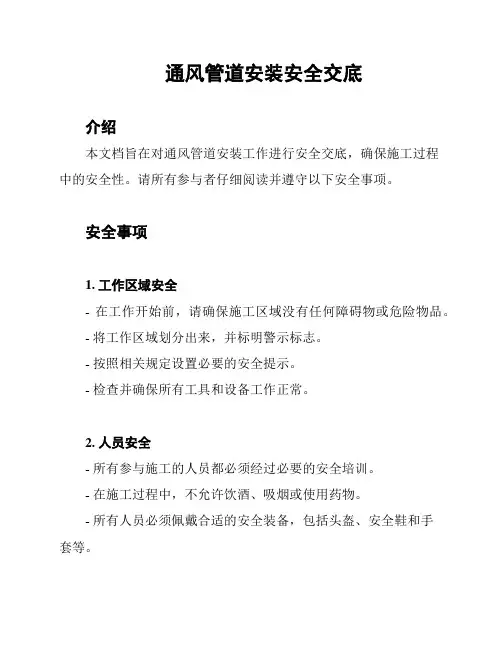 通风管道安装安全交底

介绍

本文档旨在对通风管道安装工作进行安全交底，确保施工过程中的安全性。请所有参与者仔细阅读并遵守以下安全事项。

安全事项

1. 工作区域安全

- 在工作开始前，请确保施工区域没有任何障碍物或危险物品。

- 将工作区域划分出来，并标明警示标志。

- 按照相关规定设置必要的安全提示。

- 检查并确保所有工具和设备工作正常。

2. 人员安全

- 所有参与施工的人员都必须经过必要的安全培训。

- 在施工过程中，不允许饮酒、吸烟或使用药物。

- 所有人员必须佩戴合适的安全装备，包括头盔、安全鞋和手套等。